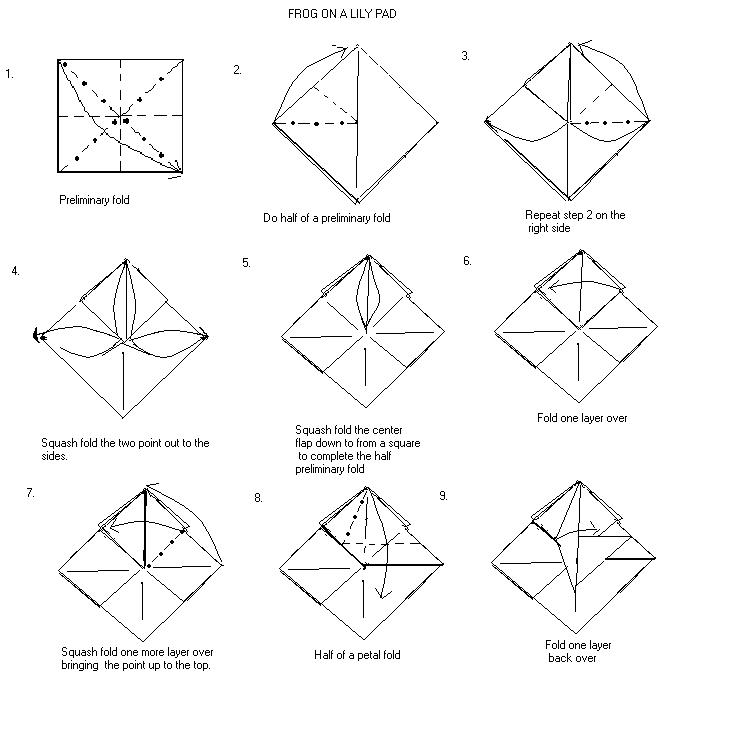 FROG ON A LILY PAD

1.

Preliminary fold

2.

Do half of a preliminary fold

3.

Repeat step 2 on the right side

4.

Squash fold the two point out to the sides.

5.

Squash fold the center flap down to from a square to complete the half preliminary fold

6.

Fold one layer over

7.

Squash fold one more layer over bringing the point up to the top.

8.

Half of a petal fold

9.

Fold one layer back over